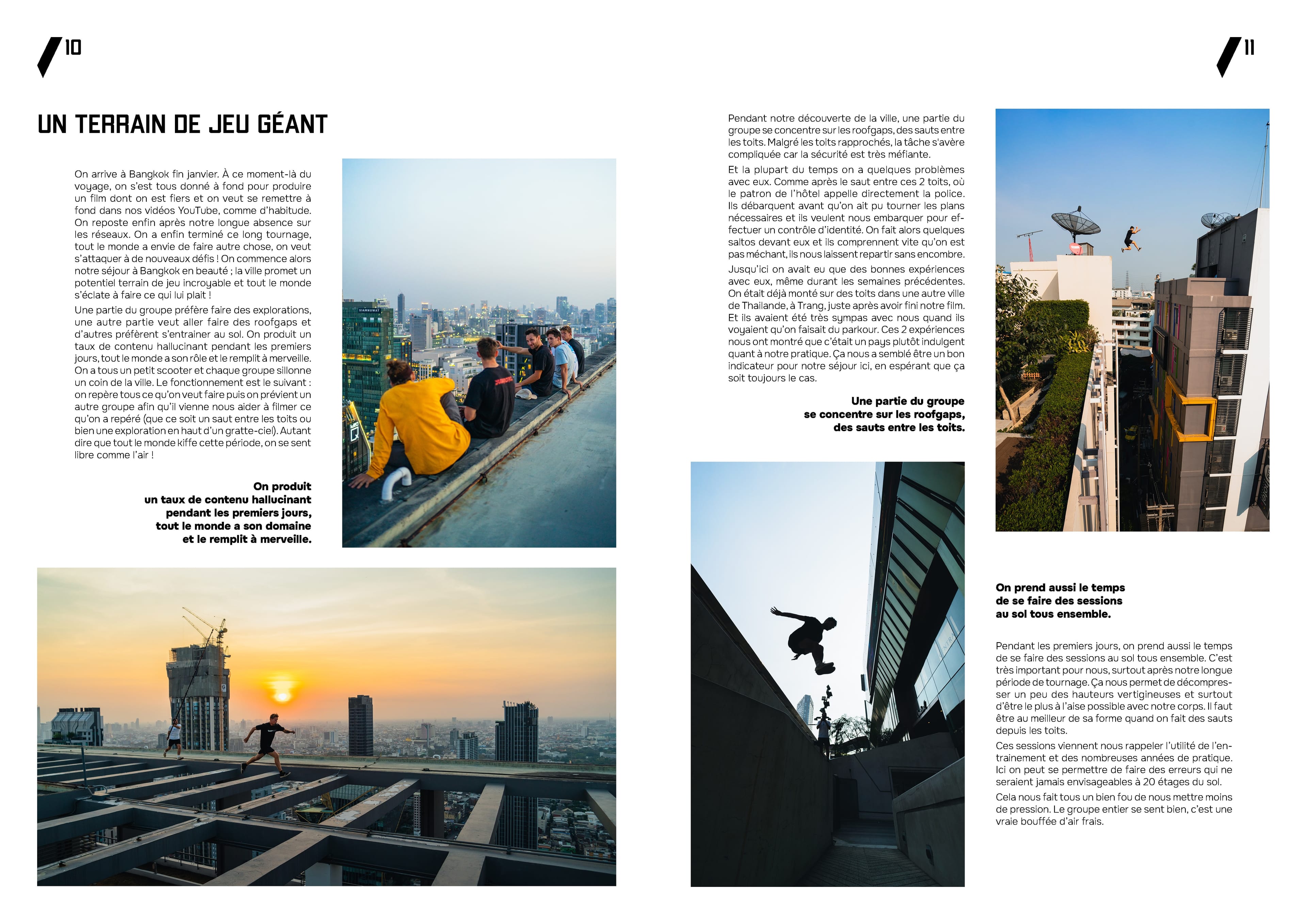 10

UN TERRAIN DE JEU GÉANT

On arrive à Bangkok fin janvier. À ce moment-là du voyage, on s'est tous donné à fond pour produire un film dont on est fiers et on veut se remettre à fond dans nos vidéos YouTube, comme d'habitude. On reposte enfin après notre longue absence sur les réseaux. On a enfin terminé ce long tournage, tout le monde a envie de faire autre chose, on veut s'attaquer à de nouveaux défis ! On commence alors notre séjour à Bangkok en beauté ; la ville promet un potentiel terrain de jeu incroyable et tout le monde s'éclate à faire ce qui lui plait !

Une partie du groupe préfère faire des explorations, une autre partie veut aller faire des roofgaps et d'autres préfèrent s'entrainer au sol. On produit un taux de contenu hallucinant pendant les premiers jours, tout le monde a son rôle et le remplit à merveille. On a tous un petit scooter et chaque groupe sillonne un coin de la ville. Le fonctionnement est le suivant : on repère tous ce qu'on veut faire puis on prévient un autre groupe afin qu'il vienne nous aider à filmer ce qu'on a repéré (que ce soit un saut entre les toits ou bien une exploration en haut d'un gratte-ciel). Autant dire que tout le monde kiffe cette période, on se sent libre comme l'air !

On produit un taux de contenu hallucinant pendant les premiers jours, tout le monde a son domaine et le remplit à merveille.

11

Pendant notre découverte de la ville, une partie du groupe se concentre sur les roofgaps, des sauts entre les toits. Malgré les toits rapprochés, la tâche s'avère compliquée car la sécurité est très méfiante.

Et la plupart du temps on a quelques problèmes avec eux. Comme après le saut entre ces 2 toits, où le patron de l'hôtel appelle directement la police. Ils débarquent avant qu'on ait pu tourner les plans nécessaires et ils veulent nous embarquer pour effectuer un contrôle d'identité. On fait alors quelques saltos devant eux et ils comprennent vite qu'on est pas méchant, ils nous laissent repartir sans encombre.

Jusqu'ici on avait eu que des bonnes expériences avec eux, même durant les semaines précédentes. On était déjà monté sur des toits dans une autre ville de Thailande, à Trang, juste après avoir fini notre film. Et ils avaient été très sympas avec nous quand ils voyaient qu'on faisait du parkour. Ces 2 expériences nous ont montré que c'était un pays plutôt indulgent quant à notre pratique. Ça nous a semblé être un bon indicateur pour notre séjour ici, en espérant que ça soit toujours le cas.

Une partie du groupe se concentre sur les roofgaps, des sauts entre les toits.

On prend aussi le temps de se faire des sessions au sol tous ensemble.

Pendant les premiers jours, on prend aussi le temps de se faire des sessions au sol tous ensemble. C'est très important pour nous, surtout après notre longue période de tournage. Ça nous permet de décompresser un peu des hauteurs vertigineuses et surtout d'être le plus à l'aise possible avec notre corps. Il faut être au meilleur de sa forme quand on fait des sauts depuis les toits.

Ces sessions viennent nous rappeler l'utilité de l'entrainement et des nombreuses années de pratique. Ici on peut se permettre de faire des erreurs qui ne seraient jamais envisageables à 20 étages du sol.

Cela nous fait tous un bien fou de nous mettre moins de pression. Le groupe entier se sent bien, c'est une vraie bouffée d'air frais.